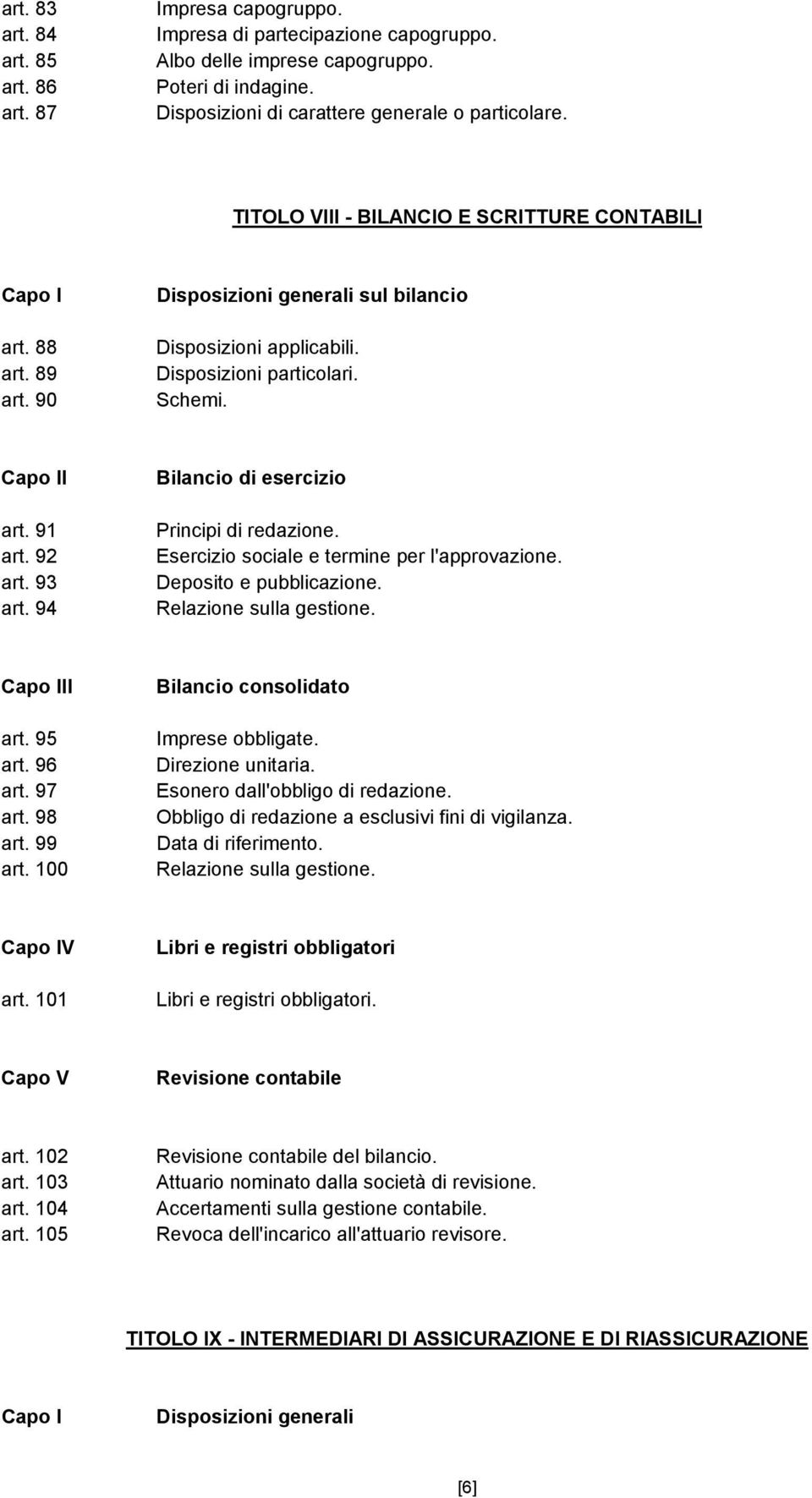 art. 83 Impresa capogruppo.
art. 84 Impresa di partecipazione capogruppo.
art. 85 Albo delle imprese capogruppo.
art. 86 Poteri di indagine.
art. 87 Disposizioni di carattere generale o particolare.

TITOLO VIII - BILANCIO E SCRITTURE CONTABILI

Capo I Disposizioni generali sul bilancio

art. 88 Disposizioni applicabili.
art. 89 Disposizioni particolari.
art. 90 Schemi.

Capo II Bilancio di esercizio

art. 91 Principi di redazione.
art. 92 Esercizio sociale e termine per l'approvazione.
art. 93 Deposito e pubblicazione.
art. 94 Relazione sulla gestione.

Capo III Bilancio consolidato

art. 95 Imprese obbligate.
art. 96 Direzione unitaria.
art. 97 Esonero dall'obbligo di redazione.
art. 98 Obbligo di redazione a esclusivi fini di vigilanza.
art. 99 Data di riferimento.
art. 100 Relazione sulla gestione.

Capo IV Libri e registri obbligatori

art. 101 Libri e registri obbligatori.

Capo V Revisione contabile

art. 102 Revisione contabile del bilancio.
art. 103 Attuario nominato dalla società di revisione.
art. 104 Accertamenti sulla gestione contabile.
art. 105 Revoca dell'incarico all'attuario revisore.

TITOLO IX - INTERMEDIARI DI ASSICURAZIONE E DI RIASSICURAZIONE

Capo I Disposizioni generali

[6]